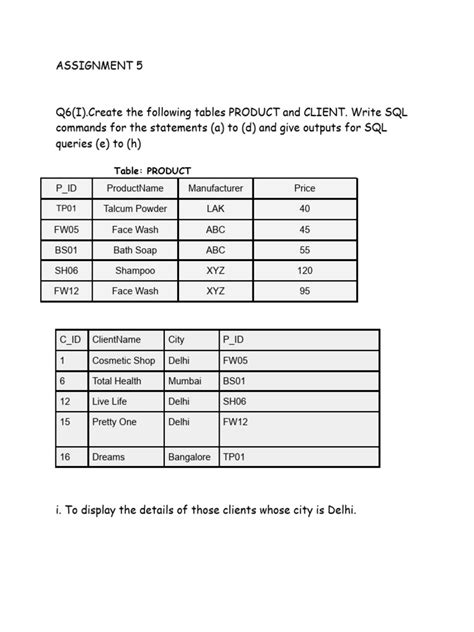 ASSIGNMENT 5

Q6(I).Create the following tables PRODUCT and CLIENT. Write SQL commands for the statements (a) to (d) and give outputs for SQL queries (e) to (h)

Table: PRODUCT

| P_ID | ProductName | Manufacturer | Price |
|---|---|---|---|
| TP01 | Talcum Powder | LAK | 40 |
| FW05 | Face Wash | ABC | 45 |
| BS01 | Bath Soap | ABC | 55 |
| SH06 | Shampoo | XYZ | 120 |
| FW12 | Face Wash | XYZ | 95 |

| C_ID | ClientName | City | P_ID |
|---|---|---|---|
| 1 | Cosmetic Shop | Delhi | FW05 |
| 6 | Total Health | Mumbai | BS01 |
| 12 | Live Life | Delhi | SH06 |
| 15 | Pretty One | Delhi | FW12 |
| 16 | Dreams | Bangalore | TP01 |

i. To display the details of those clients whose city is Delhi.